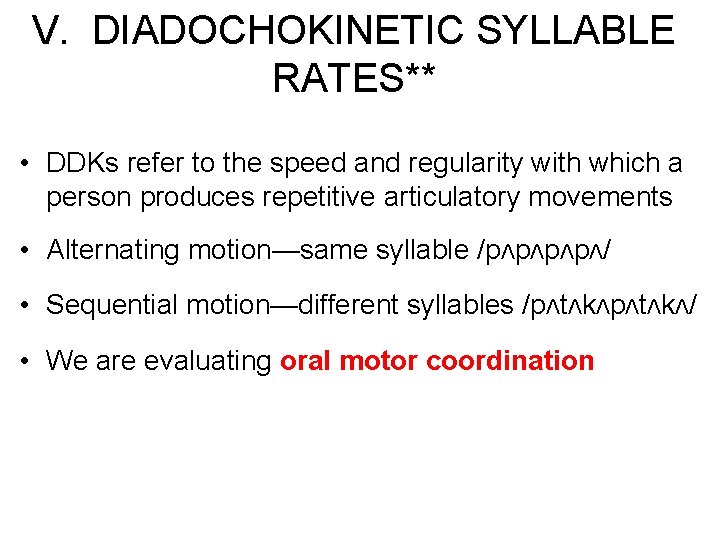 V. DIADOCHOKINETIC SYLLABLE RATES**

• DDKs refer to the speed and regularity with which a person produces repetitive articulatory movements

• Alternating motion—same syllable /pʌpʌpʌpʌ/

• Sequential motion—different syllables /pʌtʌkʌpʌtʌkʌ/

• We are evaluating oral motor coordination